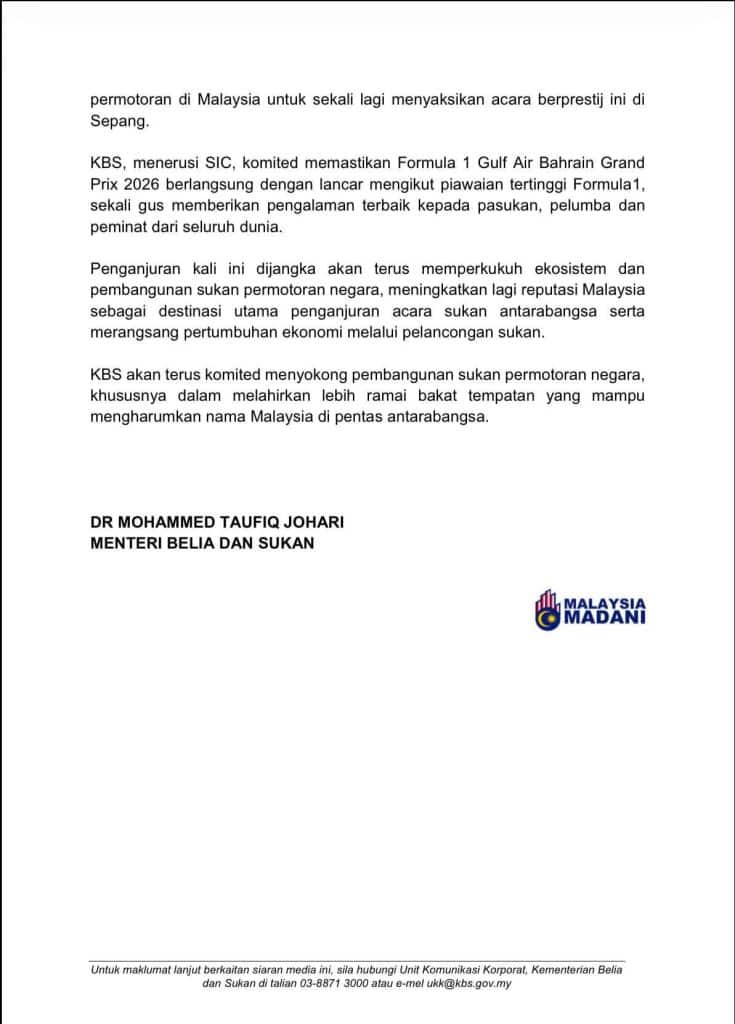 permotoran di Malaysia untuk sekali lagi menyaksikan acara berprestij ini di Sepang.

KBS, menerusi SIC, komited memastikan Formula 1 Gulf Air Bahrain Grand Prix 2026 berlangsung dengan lancar mengikut piawaian tertinggi Formula1, sekali gus memberikan pengalaman terbaik kepada pasukan, pelumba dan peminat dari seluruh dunia.

Penganjuran kali ini dijangka akan terus memperkukuh ekosistem dan pembangunan sukan permotoran negara, meningkatkan lagi reputasi Malaysia sebagai destinasi utama penganjuran acara sukan antarabangsa serta merangsang pertumbuhan ekonomi melalui pelancongan sukan.

KBS akan terus komited menyokong pembangunan sukan permotoran negara, khususnya dalam melahirkan lebih ramai bakat tempatan yang mampu mengharumkan nama Malaysia di pentas antarabangsa.

DR MOHAMMED TAUFIQ JOHARI
MENTERI BELIA DAN SUKAN

MALAYSIA
MADANI

Untuk maklumat lanjut berkaitan siaran media ini, sila hubungi Unit Komunikasi Korporat, Kementerian Belia dan Sukan di talian 03-8871 3000 atau e-mel ukk@kbs.gov.my